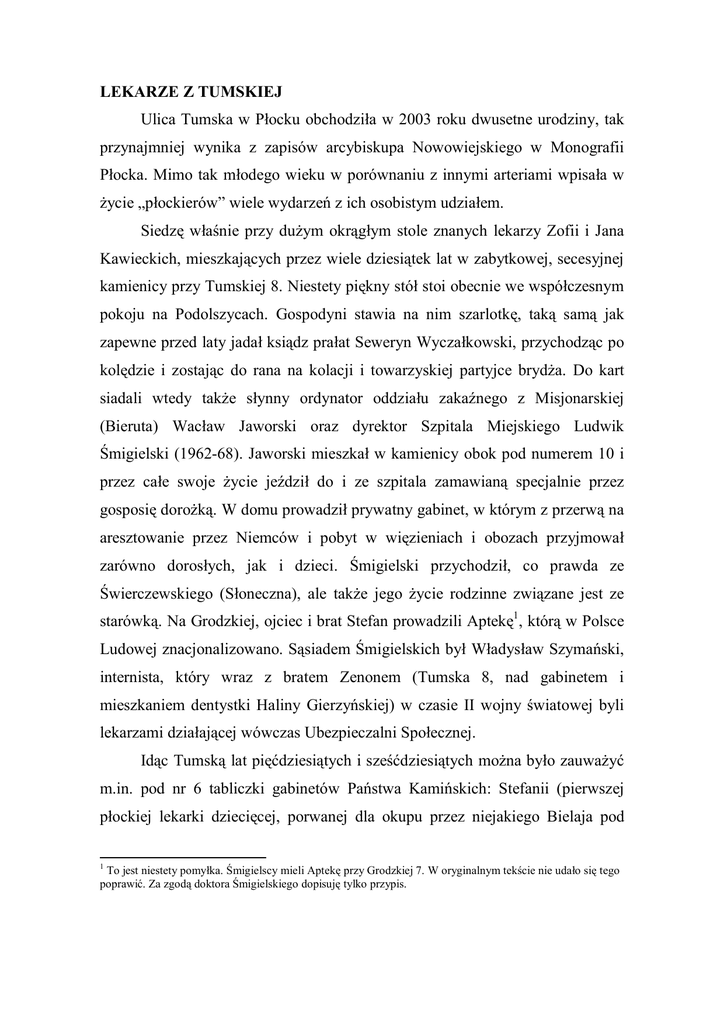 LEKARZE Z TUMSKIEJ

Ulica Tumska w Płocku obchodziła w 2003 roku dwusetne urodziny, tak przynajmniej wynika z zapisów arcybiskupa Nowowiejskiego w Monografii Płocka. Mimo tak młodego wieku w porównaniu z innymi arteriami wpisała w życie „płockierów" wiele wydarzeń z ich osobistym udziałem.

Siedzę właśnie przy dużym okrągłym stole znanych lekarzy Zofii i Jana Kawieckich, mieszkających przez wiele dziesiątek lat w zabytkowej, secesyjnej kamienicy przy Tumskiej 8. Niestety piękny stół stoi obecnie we współczesnym pokoju na Podolszycach. Gospodyni stawia na nim szarlotkę, taką samą jak zapewne przed laty jadał ksiądz prałat Seweryn Wyczałkowski, przychodząc po kolędzie i zostając do rana na kolacji i towarzyskiej partyjce brydża. Do kart siadali wtedy także słynny ordynator oddziału zakaźnego z Misjonarskiej (Bieruta) Wacław Jaworski oraz dyrektor Szpitala Miejskiego Ludwik Śmigielski (1962-68). Jaworski mieszkał w kamienicy obok pod numerem 10 i przez całe swoje życie jeździł do i ze szpitala zamawianą specjalnie przez gosposię dorożką. W domu prowadził prywatny gabinet, w którym z przerwą na aresztowanie przez Niemców i pobyt w więzieniach i obozach przyjmował zarówno dorosłych, jak i dzieci. Śmigielski przychodził, co prawda ze Świerczewskiego (Słoneczna), ale także jego życie rodzinne związane jest ze starówką. Na Grodzkiej, ojciec i brat Stefan prowadzili Aptekę$^1$, którą w Polsce Ludowej znacjonalizowano. Sąsiadem Śmigielskich był Władysław Szymański, internista, który wraz z bratem Zenonem (Tumska 8, nad gabinetem i mieszkaniem dentystki Haliny Gierzyńskiej) w czasie II wojny światowej byli lekarzami działającej wówczas Ubezpieczalni Społecznej.

Idąc Tumską lat pięćdziesiątych i sześćdziesiątych można było zauważyć m.in. pod nr 6 tabliczki gabinetów Państwa Kamińskich: Stefanii (pierwszej płockiej lekarki dziecięcej, porwanej dla okupu przez niejakiego Bielaja pod

$^1$ To jest niestety pomyłka. Śmigielscy mieli Aptekę przy Grodzkiej 7. W oryginalnym tekście nie udało się tego poprawić. Za zgodą doktora Śmigielskiego dopisuję tylko przypis.